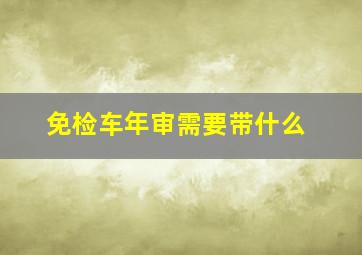 免检车年审需要带什么